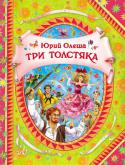 Юрий Олеша
ТРИ ТОЛСТЯКА